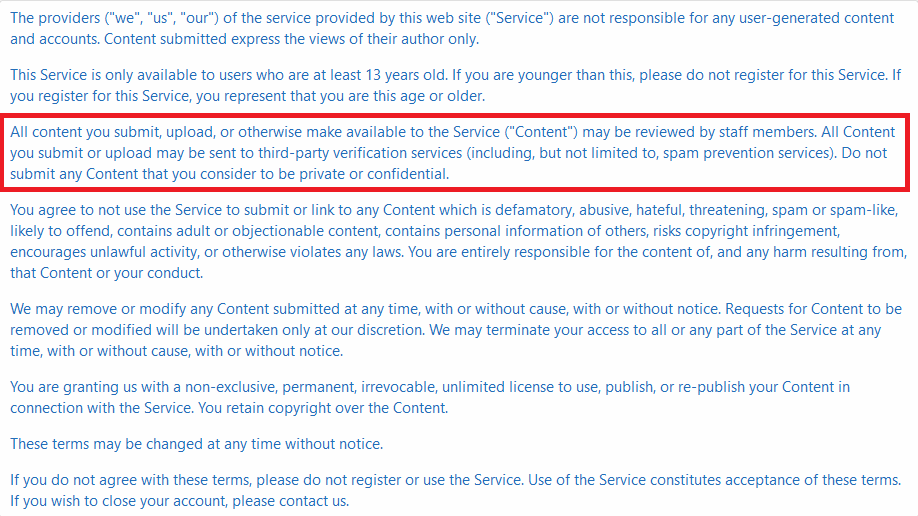 The providers ("we", "us", "our") of the service provided by this web site ("Service") are not responsible for any user-generated content and accounts. Content submitted express the views of their author only.

This Service is only available to users who are at least 13 years old. If you are younger than this, please do not register for this Service. If you register for this Service, you represent that you are this age or older.

All content you submit, upload, or otherwise make available to the Service ("Content") may be reviewed by staff members. All Content you submit or upload may be sent to third-party verification services (including, but not limited to, spam prevention services). Do not submit any Content that you consider to be private or confidential.

You agree to not use the Service to submit or link to any Content which is defamatory, abusive, hateful, threatening, spam or spam-like, likely to offend, contains adult or objectionable content, contains personal information of others, risks copyright infringement, encourages unlawful activity, or otherwise violates any laws. You are entirely responsible for the content of, and any harm resulting from, that Content or your conduct.

We may remove or modify any Content submitted at any time, with or without cause, with or without notice. Requests for Content to be removed or modified will be undertaken only at our discretion. We may terminate your access to all or any part of the Service at any time, with or without cause, with or without notice.

You are granting us with a non-exclusive, permanent, irrevocable, unlimited license to use, publish, or re-publish your Content in connection with the Service. You retain copyright over the Content.

These terms may be changed at any time without notice.

If you do not agree with these terms, please do not register or use the Service. Use of the Service constitutes acceptance of these terms. If you wish to close your account, please contact us.